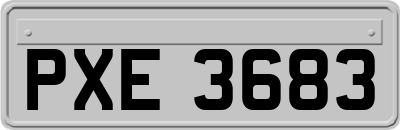 PXE 3683